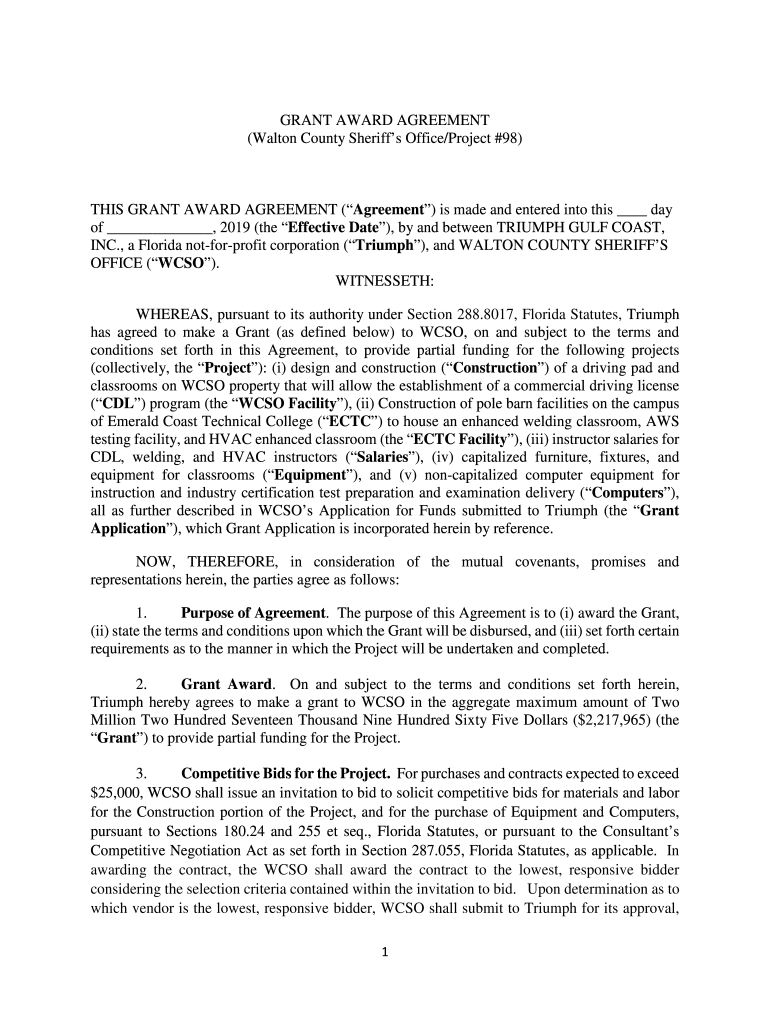 GRANT AWARD AGREEMENT
(Walton County Sheriff's Office/Project #98)

THIS GRANT AWARD AGREEMENT ("Agreement") is made and entered into this ____ day of ______________, 2019 (the "Effective Date"), by and between TRIUMPH GULF COAST, INC., a Florida not-for-profit corporation ("Triumph"), and WALTON COUNTY SHERIFF'S OFFICE ("WCSO").

WITNESSETH:

WHEREAS, pursuant to its authority under Section 288.8017, Florida Statutes, Triumph has agreed to make a Grant (as defined below) to WCSO, on and subject to the terms and conditions set forth in this Agreement, to provide partial funding for the following projects (collectively, the "Project"): (i) design and construction ("Construction") of a driving pad and classrooms on WCSO property that will allow the establishment of a commercial driving license ("CDL") program (the "WCSO Facility"), (ii) Construction of pole barn facilities on the campus of Emerald Coast Technical College ("ECTC") to house an enhanced welding classroom, AWS testing facility, and HVAC enhanced classroom (the "ECTC Facility"), (iii) instructor salaries for CDL, welding, and HVAC instructors ("Salaries"), (iv) capitalized furniture, fixtures, and equipment for classrooms ("Equipment"), and (v) non-capitalized computer equipment for instruction and industry certification test preparation and examination delivery ("Computers"), all as further described in WCSO's Application for Funds submitted to Triumph (the "Grant Application"), which Grant Application is incorporated herein by reference.

NOW, THEREFORE, in consideration of the mutual covenants, promises and representations herein, the parties agree as follows:

1. Purpose of Agreement. The purpose of this Agreement is to (i) award the Grant, (ii) state the terms and conditions upon which the Grant will be disbursed, and (iii) set forth certain requirements as to the manner in which the Project will be undertaken and completed.

2. Grant Award. On and subject to the terms and conditions set forth herein, Triumph hereby agrees to make a grant to WCSO in the aggregate maximum amount of Two Million Two Hundred Seventeen Thousand Nine Hundred Sixty Five Dollars ($2,217,965) (the "Grant") to provide partial funding for the Project.

3. Competitive Bids for the Project. For purchases and contracts expected to exceed $25,000, WCSO shall issue an invitation to bid to solicit competitive bids for materials and labor for the Construction portion of the Project, and for the purchase of Equipment and Computers, pursuant to Sections 180.24 and 255 et seq., Florida Statutes, or pursuant to the Consultant's Competitive Negotiation Act as set forth in Section 287.055, Florida Statutes, as applicable. In awarding the contract, the WCSO shall award the contract to the lowest, responsive bidder considering the selection criteria contained within the invitation to bid. Upon determination as to which vendor is the lowest, responsive bidder, WCSO shall submit to Triumph for its approval,

1